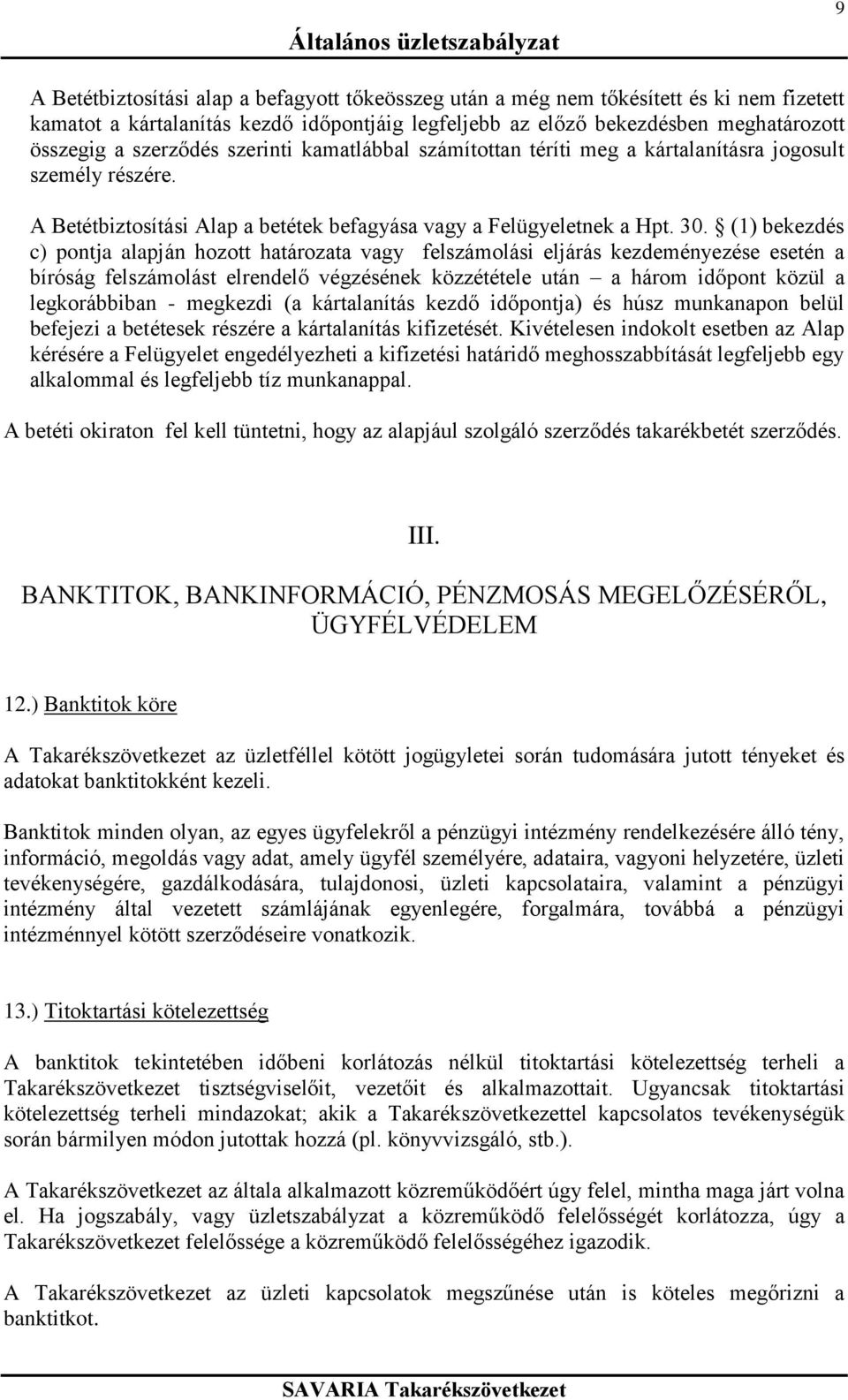 9

Általános üzletszabályzat

A Betétbiztosítási alap a befagyott tőkeösszeg után a még nem tőkésített és ki nem fizetett kamatot a kártalanítás kezdő időpontjáig legfeljebb az előző bekezdésben meghatározott összegig a szerződés szerinti kamatlábbal számítottan téríti meg a kártalanításra jogosult személy részére.

A Betétbiztosítási Alap a betétek befagyása vagy a Felügyeletnek a Hpt. 30. § (1) bekezdés c) pontja alapján hozott határozata vagy felszámolási eljárás kezdeményezése esetén a bíróság felszámolást elrendelő végzésének közzététele után – a három időpont közül a legkorábbiban - megkezdi (a kártalanítás kezdő időpontja) és húsz munkanapon belül befejezi a betétesek részére a kártalanítás kifizetését. Kivételesen indokolt esetben az Alap kérésére a Felügyelet engedélyezheti a kifizetési határidő meghosszabbítását legfeljebb egy alkalommal és legfeljebb tíz munkanappal.

A betéti okiraton fel kell tüntetni, hogy az alapjául szolgáló szerződés takarékbetét szerződés.

III.

BANKTITOK, BANKINFORMÁCIÓ, PÉNZMOSÁS MEGELŐZÉSÉRŐL, ÜGYFÉLVÉDELEM

12.) Banktitok köre

A Takarékszövetkezet az üzletféllel kötött jogügyletei során tudomására jutott tényeket és adatokat banktitokként kezeli.

Banktitok minden olyan, az egyes ügyfelekről a pénzügyi intézmény rendelkezésére álló tény, információ, megoldás vagy adat, amely ügyfél személyére, adataira, vagyoni helyzetére, üzleti tevékenységére, gazdálkodására, tulajdonosi, üzleti kapcsolataira, valamint a pénzügyi intézmény által vezetett számlájának egyenlegére, forgalmára, továbbá a pénzügyi intézménnyel kötött szerződéseire vonatkozik.

13.) Titoktartási kötelezettség

A banktitok tekintetében időbeni korlátozás nélkül titoktartási kötelezettség terheli a Takarékszövetkezet tisztségviselőit, vezetőit és alkalmazottait. Ugyancsak titoktartási kötelezettség terheli mindazokat; akik a Takarékszövetkezettel kapcsolatos tevékenységük során bármilyen módon jutottak hozzá (pl. könyvvizsgáló, stb.).

A Takarékszövetkezet az általa alkalmazott közreműködőért úgy felel, mintha maga járt volna el. Ha jogszabály, vagy üzletszabályzat a közreműködő felelősségét korlátozza, úgy a Takarékszövetkezet felelőssége a közreműködő felelősségéhez igazodik.

A Takarékszövetkezet az üzleti kapcsolatok megszűnése után is köteles megőrizni a banktitkot.

SAVARIA Takarékszövetkezet